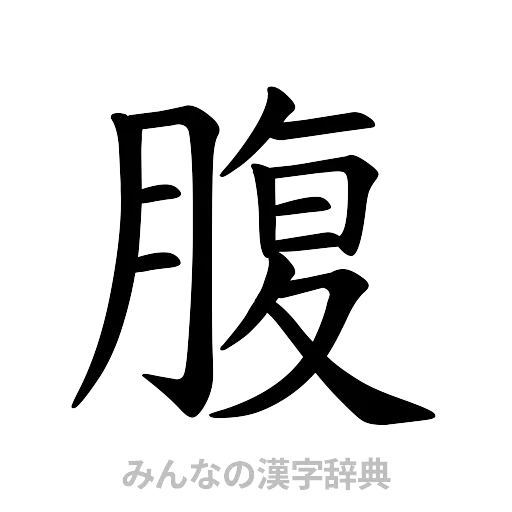 腹

みんなの漢字辞典